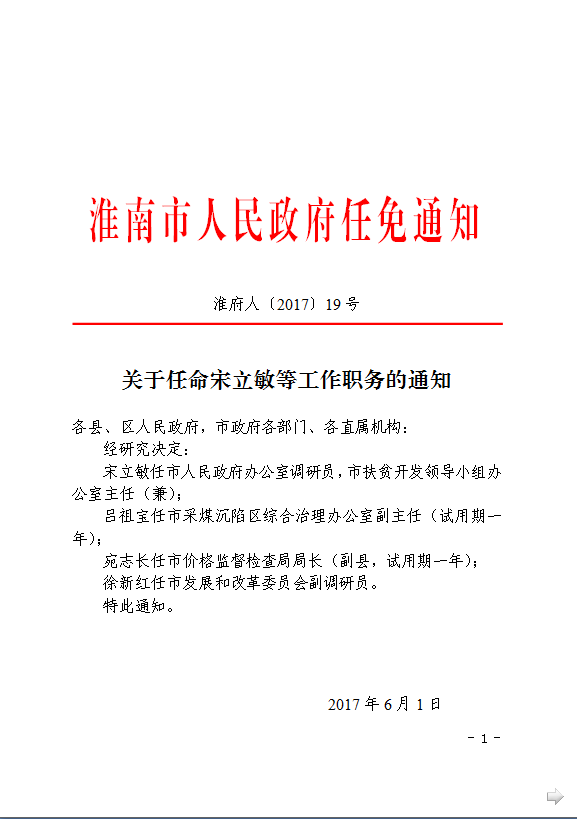 淮南市人民政府任免通知

淮府人〔2017〕19号

关于任命宋立敏等工作职务的通知

各县、区人民政府，市政府各部门、各直属机构：

经研究决定：

宋立敏任市人民政府办公室调研员，市扶贫开发领导小组办公室主任（兼）；

吕祖宝任市采煤沉陷区综合治理办公室副主任（试用期一年）；

宛志长任市价格监督检查局局长（副县，试用期一年）；

徐新红任市发展和改革委员会副调研员。

特此通知。

2017年6月1日

- 1 -